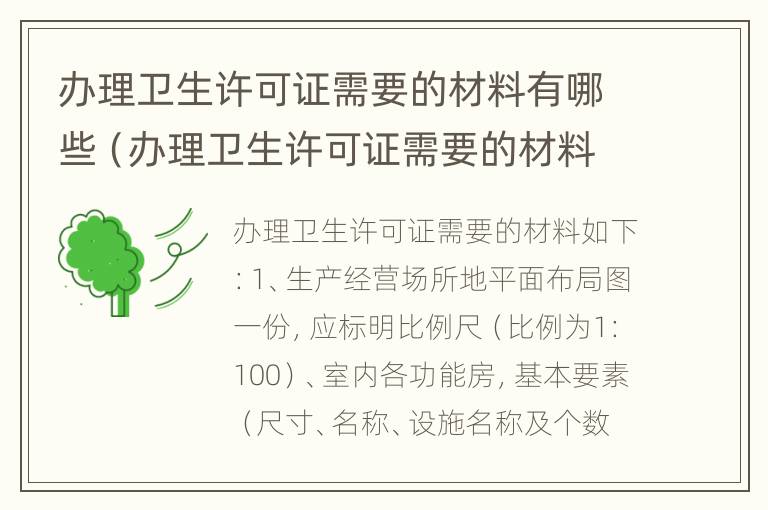 办理卫生许可证需要的材料有哪些（办理卫生许可证需要的材料

办理卫生许可证需要的材料如下：1、生产经营场所地平面布局图一份，应标明比例尺（比例为1:100）、室内各功能房，基本要素（尺寸、名称、设施名称及个数